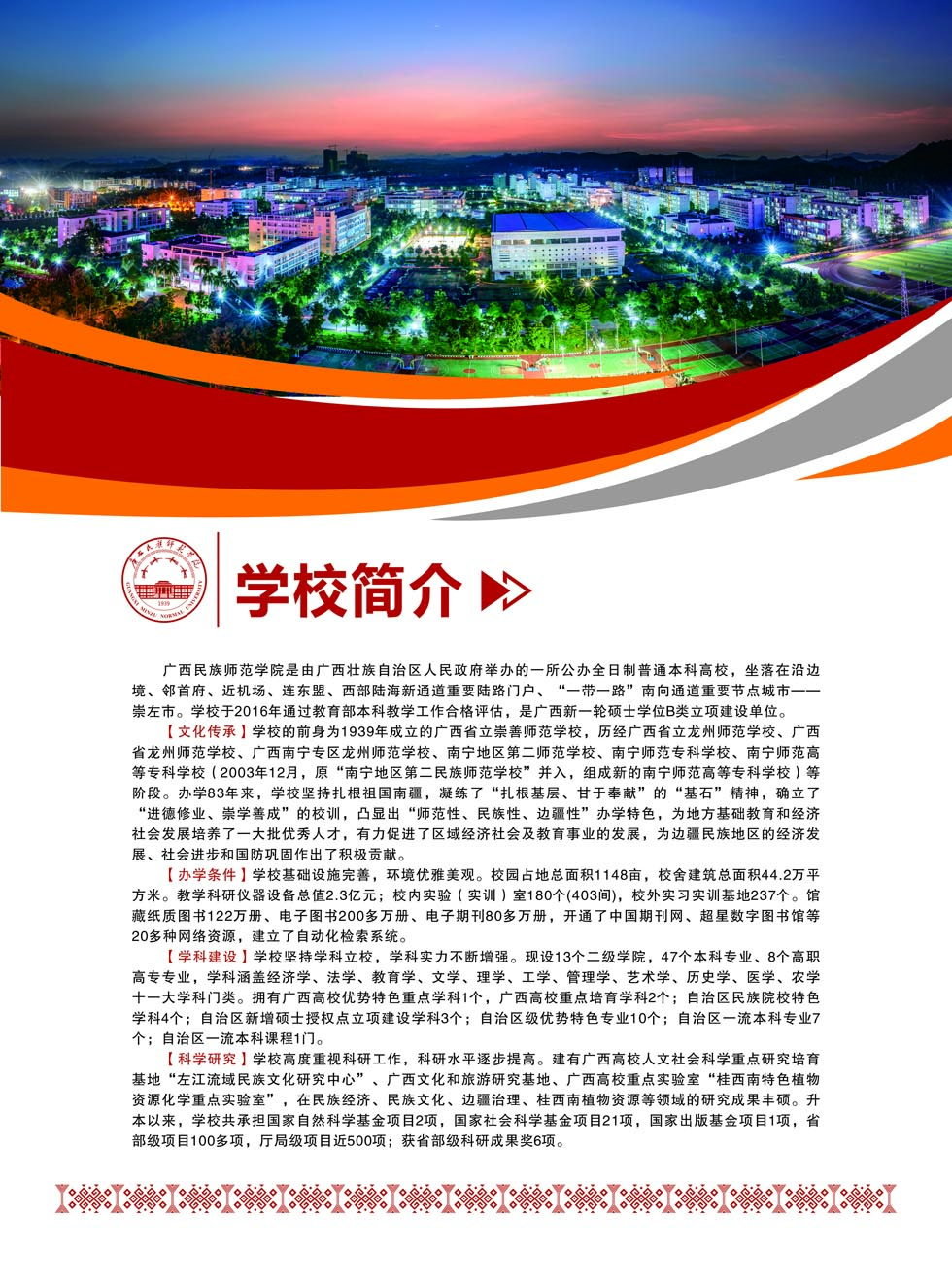 广西民族师范学院
GUANGXI MINZU NORMAL UNIVERSITY
1939

学校简介

广西民族师范学院是由广西壮族自治区人民政府举办的一所公办全日制普通本科高校，坐落在沿边境、邻首府、近机场、连东盟、西部陆海新通道重要陆路门户、“一带一路”南向通道重要节点城市——崇左市。学校于2016年通过教育部本科教学工作合格评估，是广西新一轮硕士学位B类立项建设单位。

【文化传承】学校的前身为1939年成立的广西省立崇善师范学校，历经广西省立龙州师范学校、广西省龙州师范学校、广西南宁专区龙州师范学校、南宁地区第二师范学校、南宁师范专科学校、南宁师范高等专科学校（2003年12月，原“南宁地区第二民族师范学校”并入，组成新的南宁师范高等专科学校）等阶段。办学83年来，学校坚持扎根祖国南疆，凝练了“扎根基层、甘于奉献”的“基石”精神，确立了“进德修业、崇学善成”的校训，凸显出“师范性、民族性、边疆性”办学特色，为地方基础教育和经济社会发展培养了一大批优秀人才，有力促进了区域经济社会及教育事业的发展，为边疆民族地区的经济发展、社会进步和国防巩固作出了积极贡献。

【办学条件】学校基础设施完善，环境优雅美观。校园占地总面积1148亩，校舍建筑总面积44.2万平方米。教学科研仪器设备总值2.3亿元；校内实验（实训）室180个(403间)，校外实习实训基地237个。馆藏纸质图书122万册、电子图书200多万册、电子期刊80多万册，开通了中国期刊网、超星数字图书馆等20多种网络资源，建立了自动化检索系统。

【学科建设】学校坚持学科立校，学科实力不断增强。现设13个二级学院，47个本科专业、8个高职高专专业，学科涵盖经济学、法学、教育学、文学、理学、工学、管理学、艺术学、历史学、医学、农学十一大学科门类。拥有广西高校优势特色重点学科1个，广西高校重点培育学科2个；自治区民族院校特色学科4个；自治区新增硕士授权点立项建设学科3个；自治区级优势特色专业10个；自治区一流本科专业7个；自治区一流本科课程1门。

【科学研究】学校高度重视科研工作，科研水平逐步提高。建有广西高校人文社会科学重点研究培育基地“左江流域民族文化研究中心”、广西文化和旅游研究基地、广西高校重点实验室“桂西南特色植物资源化学重点实验室”，在民族经济、民族文化、边疆治理、桂西南植物资源等领域的研究成果丰硕。升本以来，学校共承担国家自然科学基金项目2项，国家社会科学基金项目21项，国家出版基金项目1项，省部级项目100多项，厅局级项目近500项；获省部级科研成果奖6项。